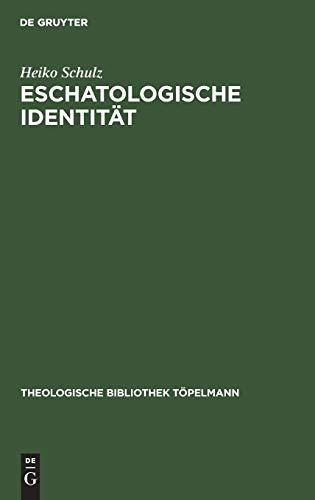 DE GRUYTER

Heiko Schulz

ESCHATOLOGISCHE IDENTITÄT

THEOLOGISCHE BIBLIOTHEK TÖPELMANN

DE G